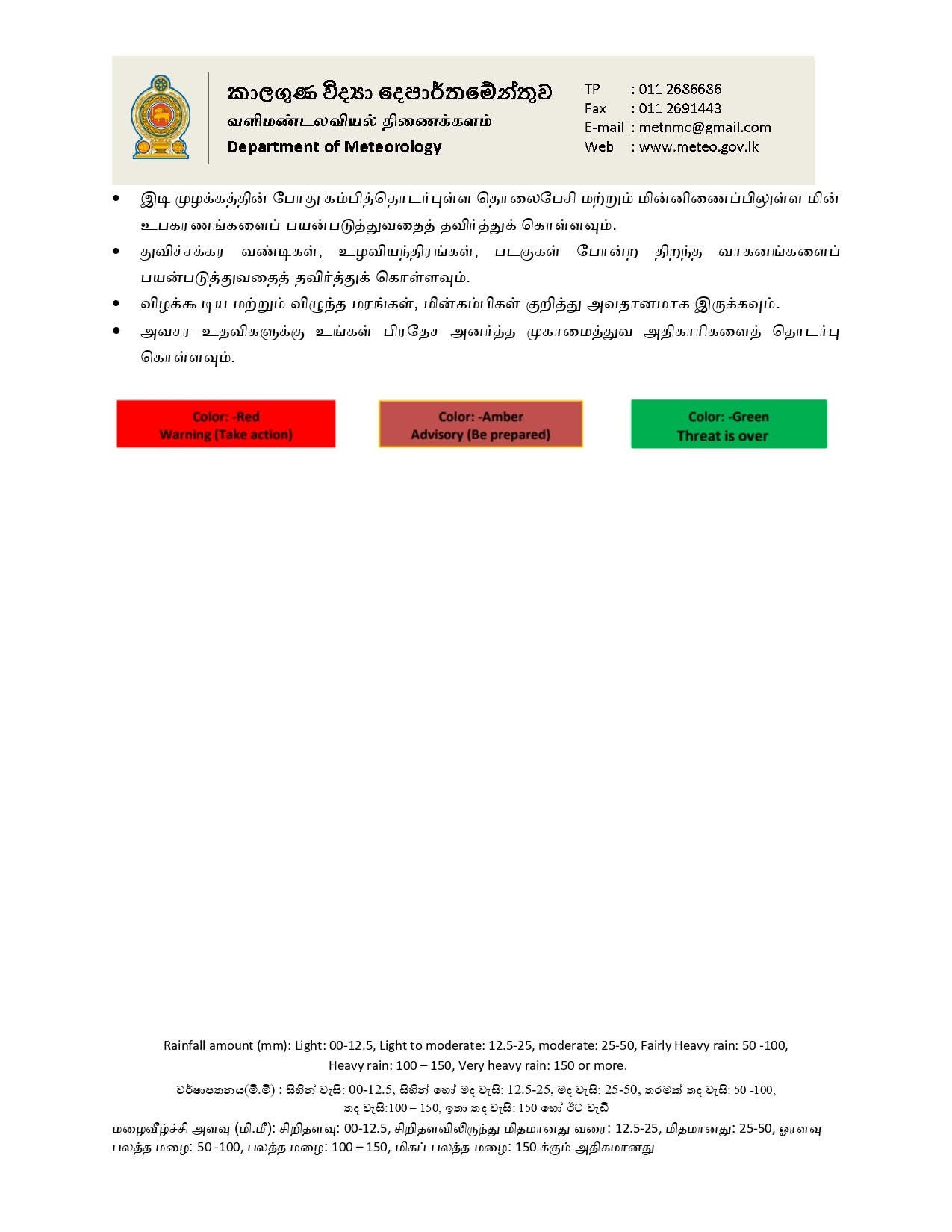 කාලගුණ විද්‍යා දෙපාර්තමේන්තුව
வளிமண்டலவியல் திணைக்களம்
Department of Meteorology

TP : 011 2686686
Fax : 011 2691443
E-mail : metnmc@gmail.com
Web : www.meteo.gov.lk

• இடி முழக்கத்தின் போது கம்பித்தொடர்புள்ள தொலைபேசி மற்றும் மின்னிணைப்பிலுள்ள மின் உபகரணங்களைப் பயன்படுத்துவதைத் தவிர்த்துக் கொள்ளவும்.
• துவிச்சக்கர வண்டிகள், உழவியந்திரங்கள், படகுகள் போன்ற திறந்த வாகனங்களைப் பயன்படுத்துவதைத் தவிர்த்துக் கொள்ளவும்.
• விழக்கூடிய மற்றும் விழுந்த மரங்கள், மின்கம்பிகள் குறித்து அவதானமாக இருக்கவும்.
• அவசர உதவிகளுக்கு உங்கள் பிரதேச அனர்த்த முகாமைத்துவ அதிகாரிகளைத் தொடர்பு கொள்ளவும்.

Color: -Red
Warning (Take action)

Color: -Amber
Advisory (Be prepared)

Color: -Green
Threat is over

Rainfall amount (mm): Light: 00-12.5, Light to moderate: 12.5-25, moderate: 25-50, Fairly Heavy rain: 50 -100, Heavy rain: 100 – 150, Very heavy rain: 150 or more.

වර්ෂාපතනය(මි.මී) : සිහින් වැසි: 00-12.5, සිහින් හෝ මද වැසි: 12.5-25, මද වැසි: 25-50, තරමක් තද වැසි: 50 -100, තද වැසි:100 – 150, ඉතා තද වැසි: 150 හෝ ඊට වැඩි

மழைவீழ்ச்சி அளவு (மி.மீ): சிறிதளவு: 00-12.5, சிறிதளவிலிருந்து மிதமானது வரை: 12.5-25, மிதமானது: 25-50, ஓரளவு பலத்த மழை: 50 -100, பலத்த மழை: 100 – 150, மிகப் பலத்த மழை: 150 க்கும் அதிகமானது